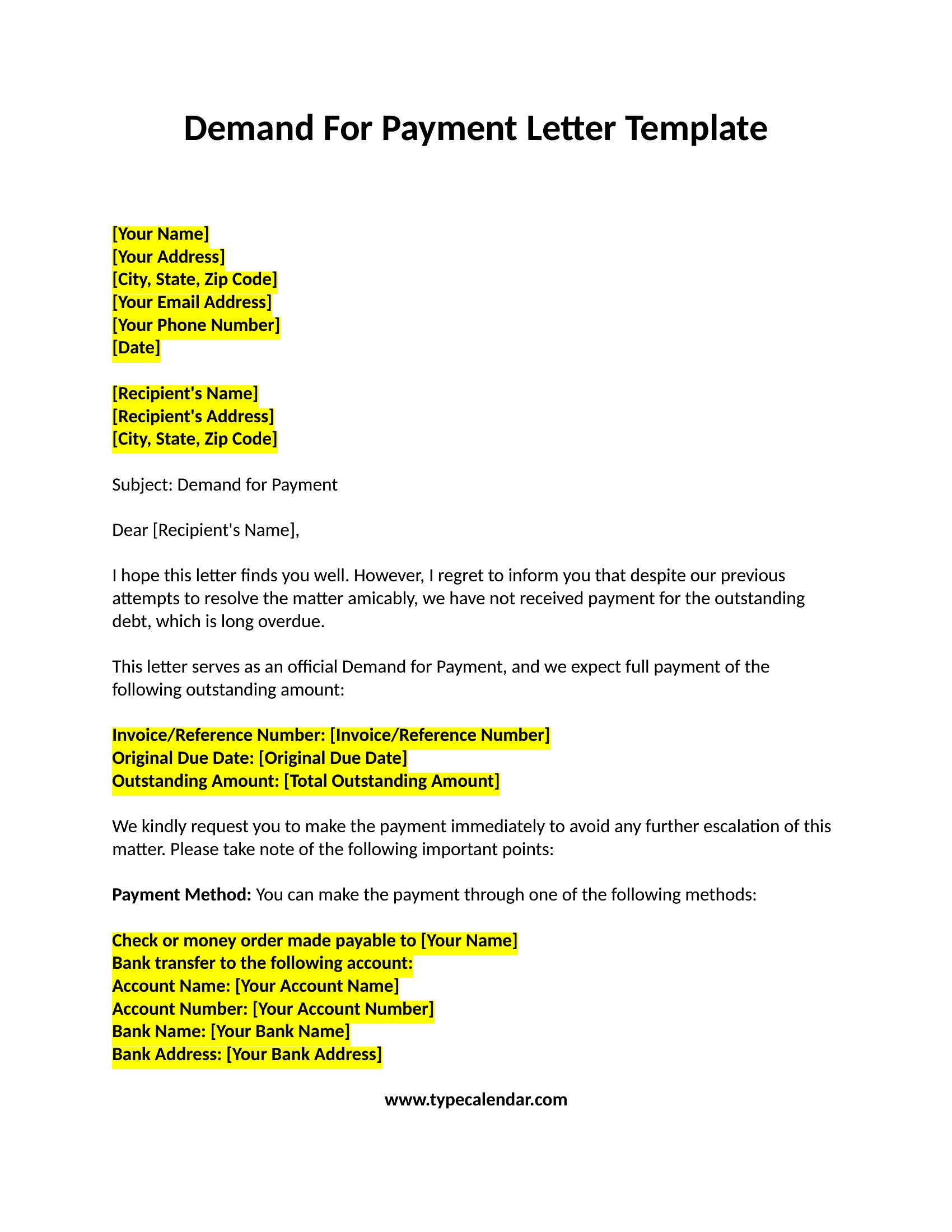 Demand For Payment Letter Template

[Your Name]
[Your Address]
[City, State, Zip Code]
[Your Email Address]
[Your Phone Number]
[Date]

[Recipient's Name]
[Recipient's Address]
[City, State, Zip Code]

Subject: Demand for Payment

Dear [Recipient's Name],

I hope this letter finds you well. However, I regret to inform you that despite our previous attempts to resolve the matter amicably, we have not received payment for the outstanding debt, which is long overdue.

This letter serves as an official Demand for Payment, and we expect full payment of the following outstanding amount:

Invoice/Reference Number: [Invoice/Reference Number]
Original Due Date: [Original Due Date]
Outstanding Amount: [Total Outstanding Amount]

We kindly request you to make the payment immediately to avoid any further escalation of this matter. Please take note of the following important points:

Payment Method: You can make the payment through one of the following methods:

Check or money order made payable to [Your Name]
Bank transfer to the following account:
Account Name: [Your Account Name]
Account Number: [Your Account Number]
Bank Name: [Your Bank Name]
Bank Address: [Your Bank Address]

www.typecalendar.com